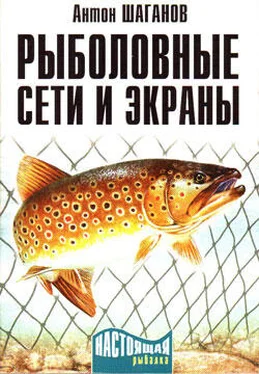 Антон ШАГАНОВ

РЫБОЛОВНЫЕ СЕТИ И ЭКРАНЫ

НАСТОЯЩАЯ рыбалка